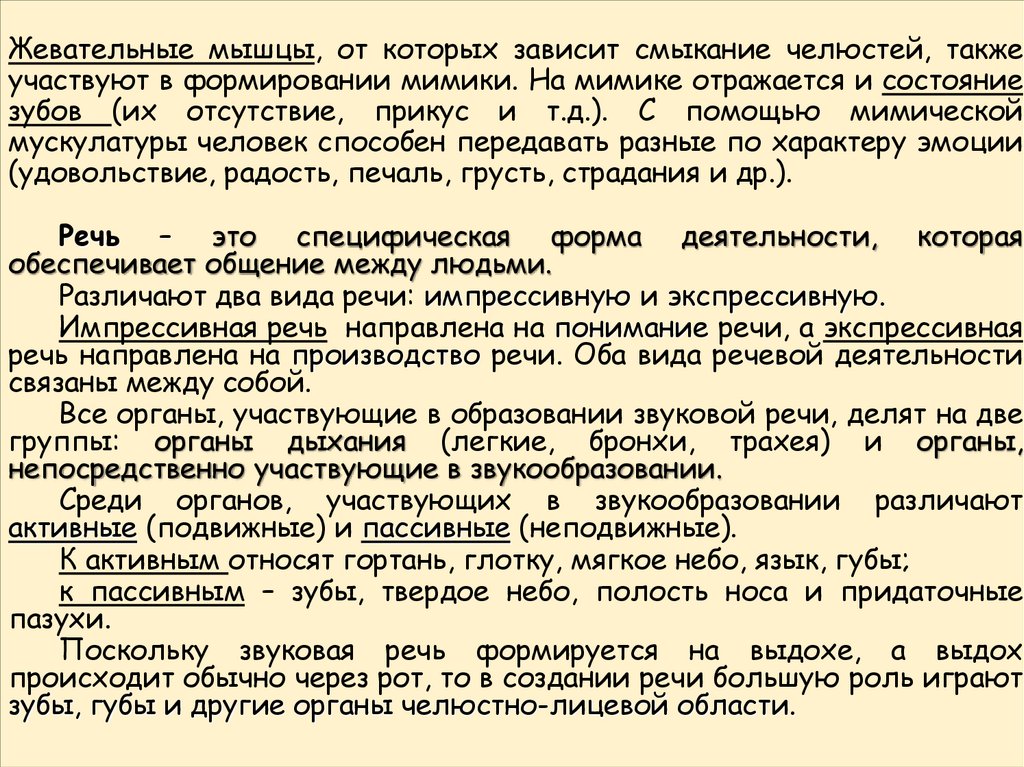 Жевательные мышцы, от которых зависит смыкание челюстей, также участвуют в формировании мимики. На мимике отражается и состояние зубов (их отсутствие, прикус и т.д.). С помощью мимической мускулатуры человек способен передавать разные по характеру эмоции (удовольствие, радость, печаль, грусть, страдания и др.).

Речь – это специфическая форма деятельности, которая обеспечивает общение между людьми.

Различают два вида речи: импрессивную и экспрессивную.

Импрессивная речь направлена на понимание речи, а экспрессивная речь направлена на производство речи. Оба вида речевой деятельности связаны между собой.

Все органы, участвующие в образовании звуковой речи, делят на две группы: органы дыхания (легкие, бронхи, трахея) и органы, непосредственно участвующие в звукообразовании.

Среди органов, участвующих в звукообразовании различают активные (подвижные) и пассивные (неподвижные).

К активным относят гортань, глотку, мягкое небо, язык, губы;

к пассивным – зубы, твердое небо, полость носа и придаточные пазухи.

Поскольку звуковая речь формируется на выдохе, а выдох происходит обычно через рот, то в создании речи большую роль играют зубы, губы и другие органы челюстно-лицевой области.